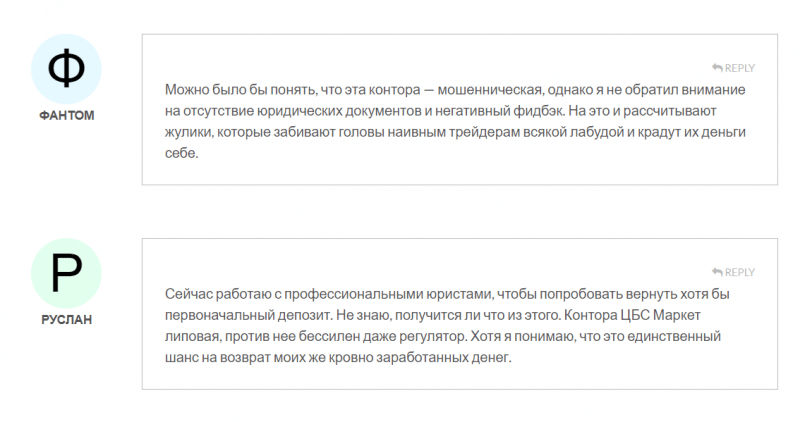 Ф

ФАНТОМ

REPLY

Можно было бы понять, что эта контора — мошенническая, однако я не обратил внимание на отсутствие юридических документов и негативный фидбэк. На это и рассчитывают жулики, которые забивают головы наивным трейдерам всякой лабудой и крадут их деньги себе.

Р

РУСЛАН

REPLY

Сейчас работаю с профессиональными юристами, чтобы попробовать вернуть хотя бы первоначальный депозит. Не знаю, получится ли что из этого. Контора ЦБС Маркет липовая, против нее бессилен даже регулятор. Хотя я понимаю, что это единственный шанс на возврат моих же кровно заработанных денег.